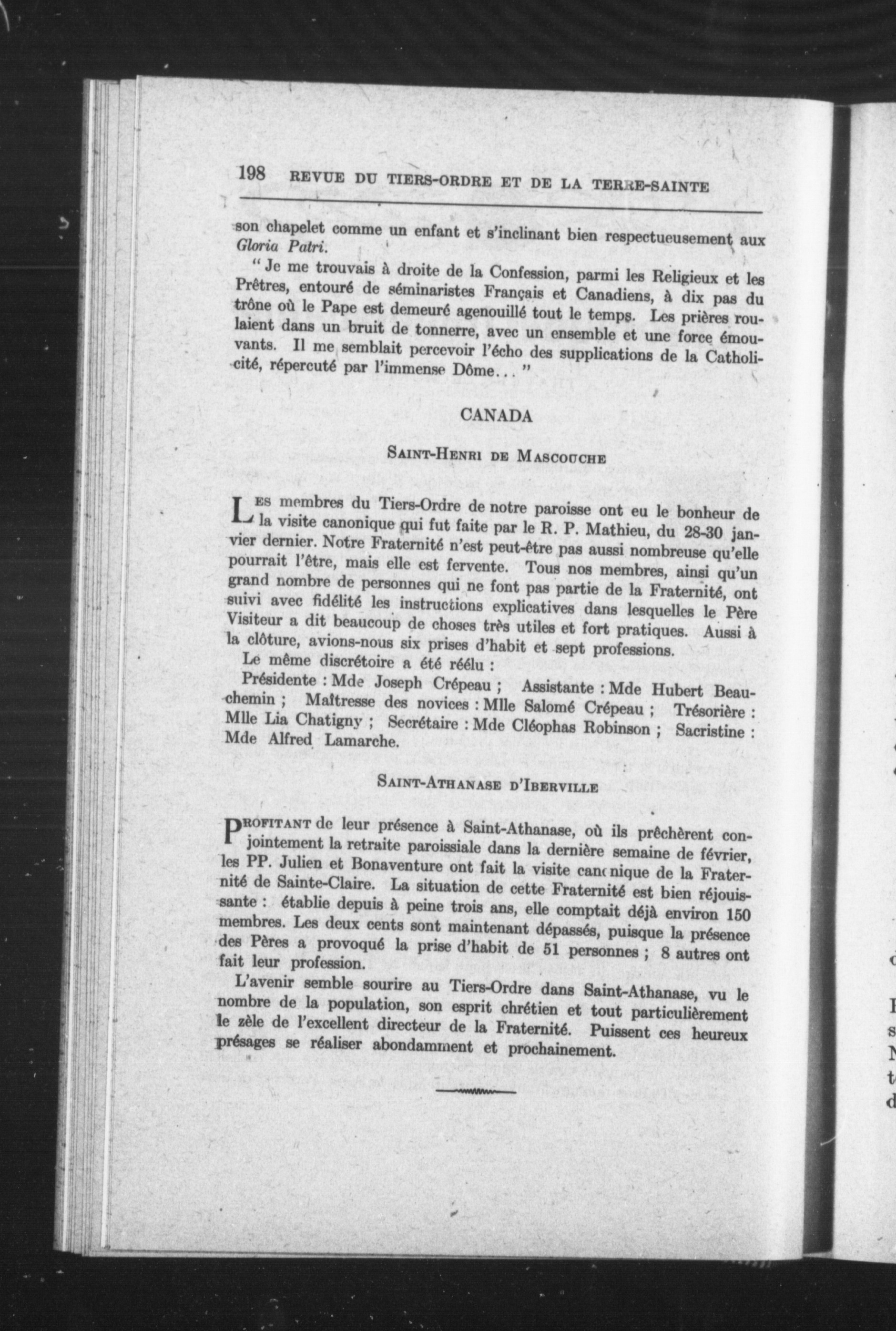 198 REVUE DU TIERS-ORDRE ET DE LA TERRE-SAINTE

son chapelet comme un enfant et s'inclinant bien respectueusement aux Gloria Patri.

" Je me trouvais à droite de la Confession, parmi les Religieux et les Prêtres, entouré de séminaristes Français et Canadiens, à dix pas du trône où le Pape est demeuré agenouillé tout le temps. Les prières roulaient dans un bruit de tonnerre, avec un ensemble et une force émouvants. Il me semblait percevoir l'écho des supplications de la Catholicité, répercuté par l'immense Dôme... "

CANADA

SAINT-HENRI DE MASCOUCHE

LES membres du Tiers-Ordre de notre paroisse ont eu le bonheur de la visite canonique qui fut faite par le R. P. Mathieu, du 28-30 janvier dernier. Notre Fraternité n'est peut-être pas aussi nombreuse qu'elle pourrait l'être, mais elle est fervente. Tous nos membres, ainsi qu'un grand nombre de personnes qui ne font pas partie de la Fraternité, ont suivi avec fidélité les instructions explicatives dans lesquelles le Père Visiteur a dit beaucoup de choses très utiles et fort pratiques. Aussi à la clôture, avions-nous six prises d'habit et sept professions.

Le même discrétoire a été réélu :

Présidente : Mde Joseph Crépeau ; Assistante : Mde Hubert Beauchemin ; Maîtresse des novices : Mlle Salomé Crépeau ; Trésorière : Mlle Lia Chatigny ; Secrétaire : Mde Cléophas Robinson ; Sacristine : Mde Alfred Lamarche.

SAINT-ATHANASE D'IBERVILLE

PROFITANT de leur présence à Saint-Athanase, où ils prêchèrent conjointement la retraite paroissiale dans la dernière semaine de février, les PP. Julien et Bonaventure ont fait la visite canonique de la Fraternité de Sainte-Claire. La situation de cette Fraternité est bien réjouissante : établie depuis à peine trois ans, elle comptait déjà environ 150 membres. Les deux cents sont maintenant dépassés, puisque la présence des Pères a provoqué la prise d'habit de 51 personnes ; 8 autres ont fait leur profession.

L'avenir semble sourire au Tiers-Ordre dans Saint-Athanase, vu le nombre de la population, son esprit chrétien et tout particulièrement le zèle de l'excellent directeur de la Fraternité. Puissent ces heureux présages se réaliser abondamment et prochainement.